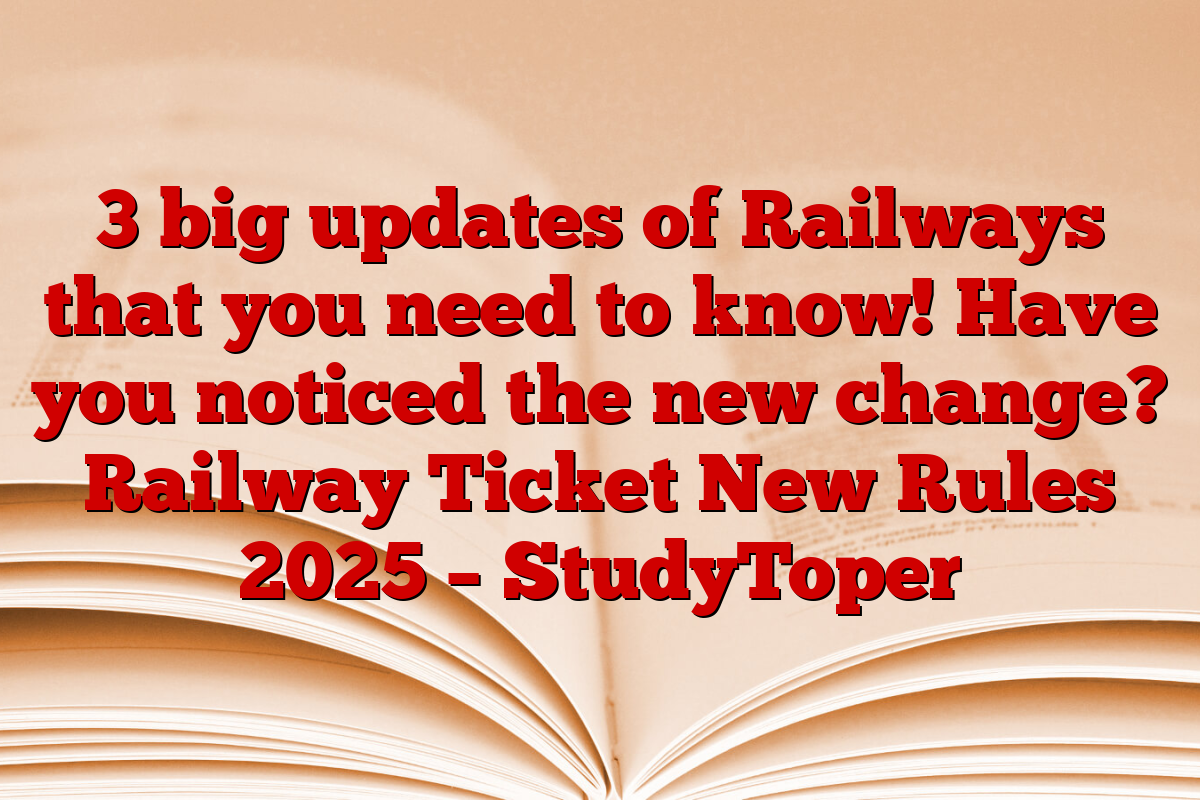 3 big updates of Railways that you need to know! Have you noticed the new change? Railway Ticket New Rules 2025 – StudyToper